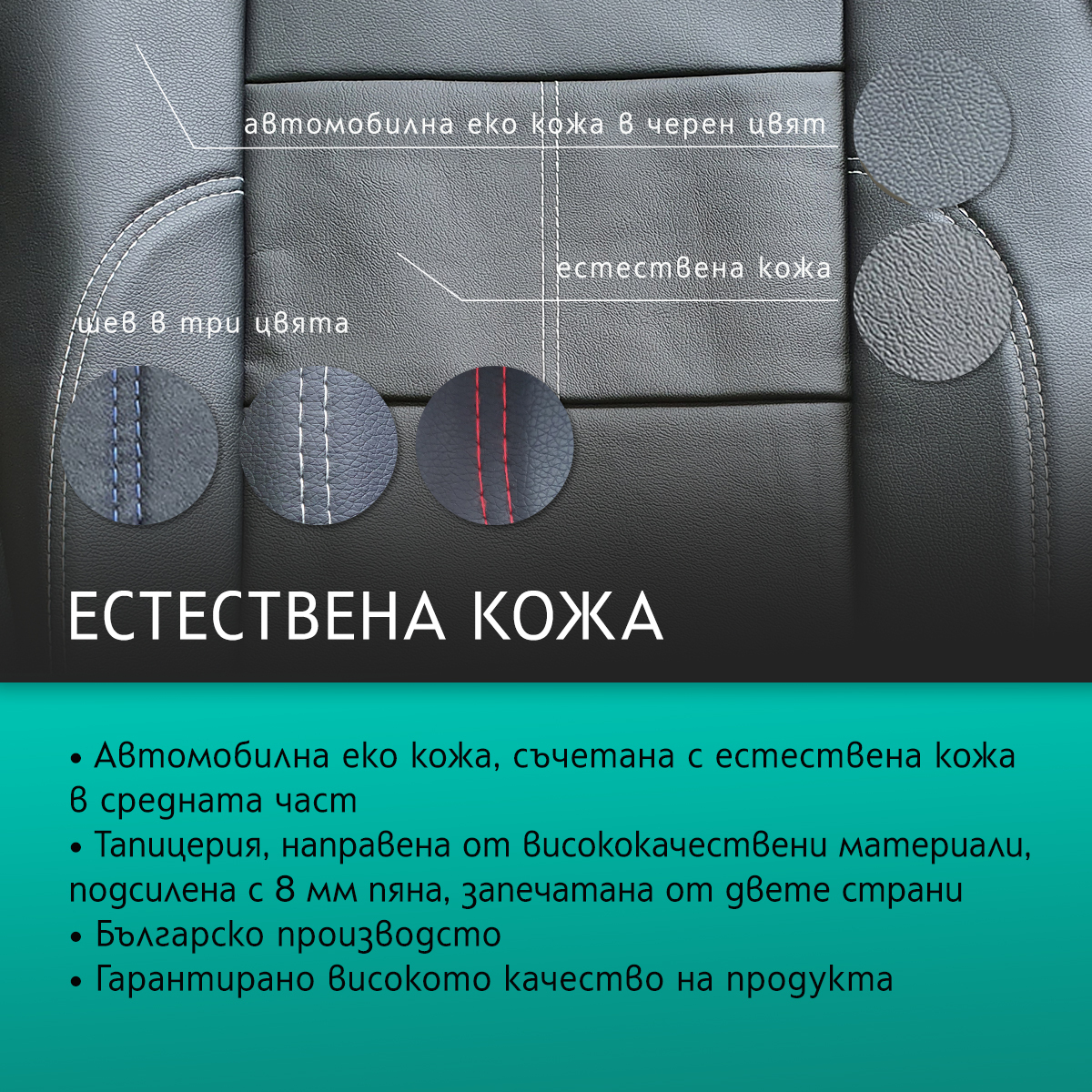 автомобилна еко кожа в черен цвят

естествена кожа

шев в три цвята

ЕСТЕСТВЕНА КОЖА

• Автомобилна еко кожа, съчетана с естествена кожа в средната част
• Тапицерия, направена от висококачествени материали, подсилена с 8 мм пяна, запечатана от двете страни
• Българско производство
• Гарантирано високото качество на продукта